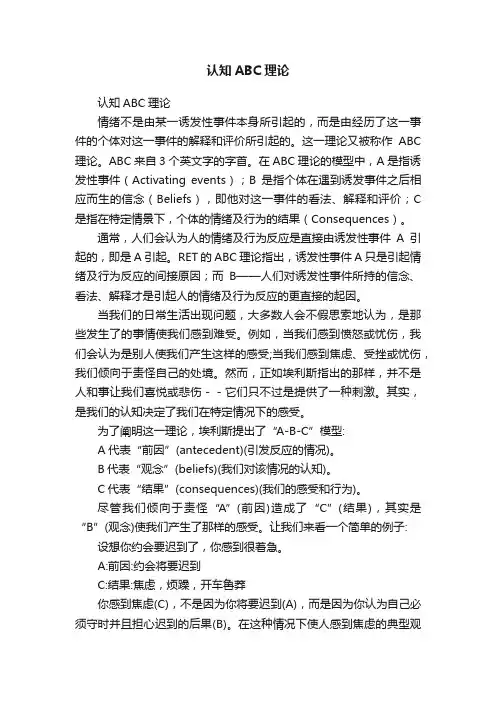 认知 ABC 理论

认知 ABC 理论

情绪不是由某一诱发性事件本身所引起的，而是由经历了这一事件的个体对这一事件的解释和评价所引起的。这一理论又被称作 ABC 理论。ABC 来自 3 个英文字的字首。在 ABC 理论的模型中，A 是指诱发性事件（Activating events）；B 是指个体在遇到诱发事件之后相应而生的信念（Beliefs），即他对这一事件的看法、解释和评价；C 是指在特定情景下，个体的情绪及行为的结果（Consequences）。

通常，人们会认为人的情绪及行为反应是直接由诱发性事件 A 引起的，即是 A 引起。RET 的 ABC 理论指出，诱发性事件 A 只是引起情绪及行为反应的间接原因；而 B——人们对诱发性事件所持的信念、看法、解释才是引起人的情绪及行为反应的更直接的起因。

当我们的日常生活出现问题，大多数人会不假思索地认为，是那些发生了的事情使我们感到难受。例如，当我们感到愤怒或忧伤，我们会认为是别人使我们产生这样的感受;当我们感到焦虑、受挫或忧伤，我们倾向于责怪自己的处境。然而，正如埃利斯指出的那样，并不是人和事让我们喜悦或悲伤 - - 它们只不过是提供了一种刺激。其实，是我们的认知决定了我们在特定情况下的感受。

为了阐明这一理论，埃利斯提出了“A-B-C”模型:

A 代表“前因”(antecedent)(引发反应的情况)。

B 代表“观念”(beliefs)(我们对该情况的认知)。

C 代表“结果”(consequences)(我们的感受和行为)。

尽管我们倾向于责怪“A”(前因)造成了“C”(结果)，其实是“B”(观念)使我们产生了那样的感受。让我们来看一个简单的例子:

设想你约会要迟到了，你感到很着急。

A:前因:约会将要迟到

C:结果:焦虑，烦躁，开车鲁莽

你感到焦虑(C)，不是因为你将要迟到(A)，而是因为你认为自己必须守时并且担心迟到的后果(B)。在这种情况下使人感到焦虑的典型观